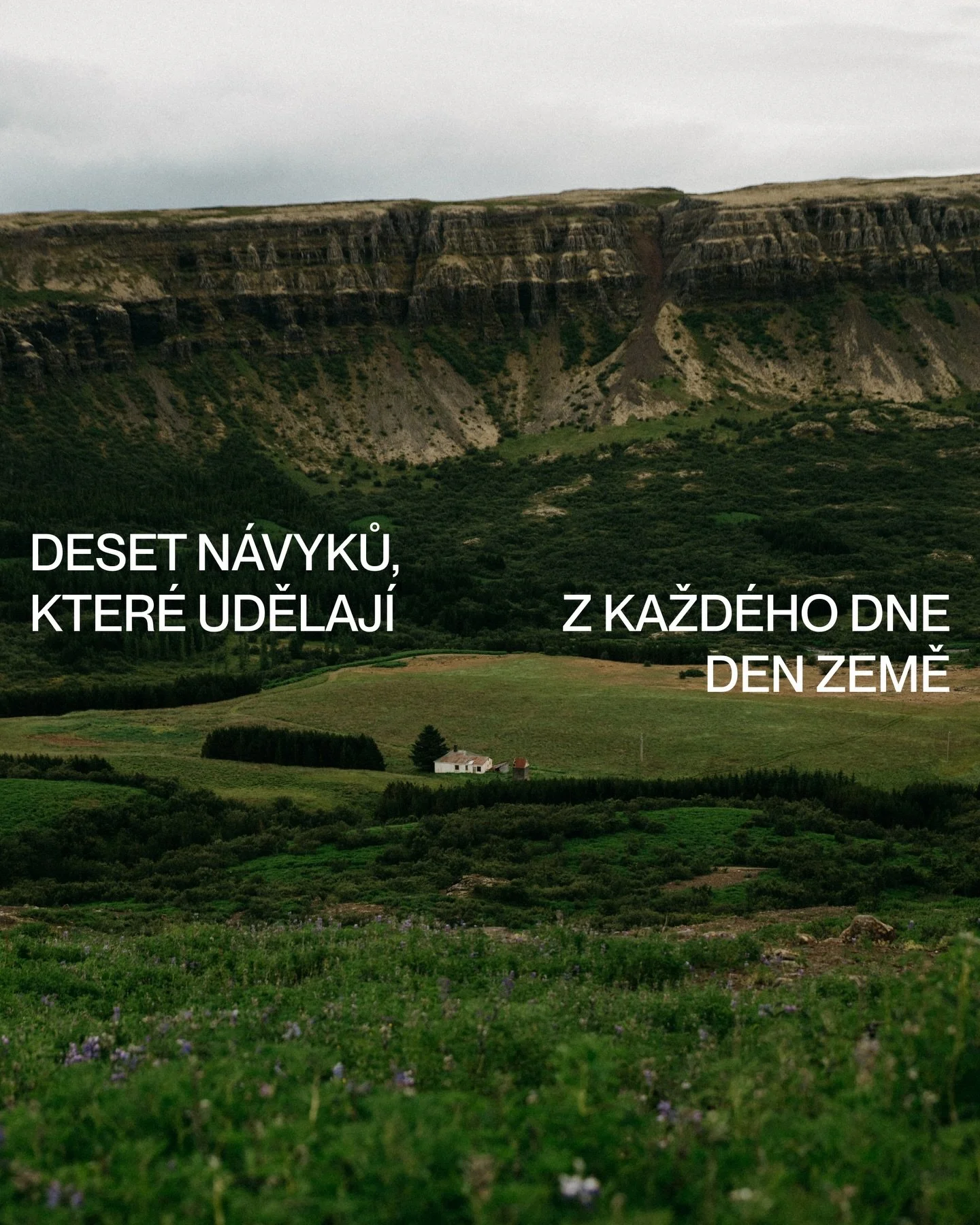 DESET NÁVYKŮ, KTERÉ UDĚLAJÍ

Z KAŽDÉHO DNE DEN ZEMĚ